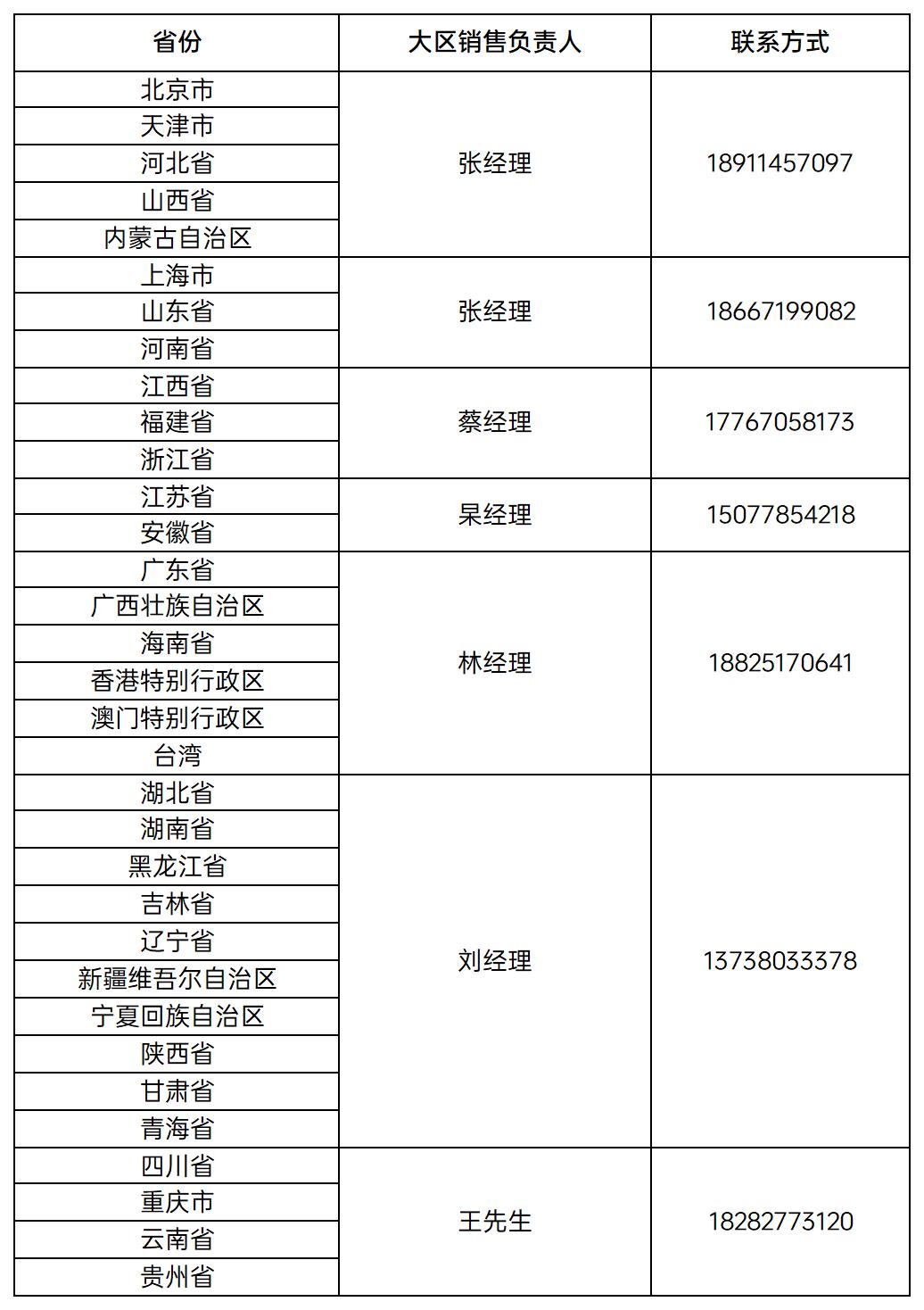 | 省份 | 大区销售负责人 | 联系方式 |
|---|---|---|
| 北京市 | 张经理 | 18911457097 |
| 天津市 | | |
| 河北省 | | |
| 山西省 | | |
| 内蒙古自治区 | | |
| 上海市 | 张经理 | 18667199082 |
| 山东省 | | |
| 河南省 | | |
| 江西省 | 蔡经理 | 17767058173 |
| 福建省 | | |
| 浙江省 | | |
| 江苏省 | 杲经理 | 15077854218 |
| 安徽省 | | |
| 广东省 | 林经理 | 18825170641 |
| 广西壮族自治区 | | |
| 海南省 | | |
| 香港特别行政区 | | |
| 澳门特别行政区 | | |
| 台湾 | | |
| 湖北省 | 刘经理 | 13738033378 |
| 湖南省 | | |
| 黑龙江省 | | |
| 吉林省 | | |
| 辽宁省 | | |
| 新疆维吾尔自治区 | | |
| 宁夏回族自治区 | | |
| 陕西省 | | |
| 甘肃省 | | |
| 青海省 | | |
| 四川省 | 王先生 | 18282773120 |
| 重庆市 | | |
| 云南省 | | |
| 贵州省 | | |